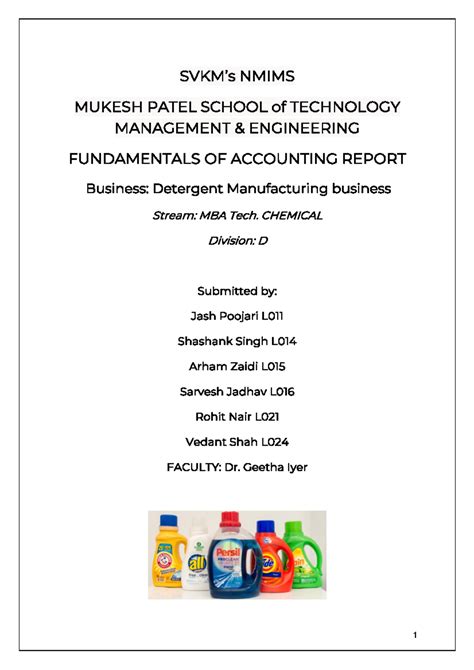 SVKM's NMIMS

MUKESH PATEL SCHOOL of TECHNOLOGY MANAGEMENT & ENGINEERING

FUNDAMENTALS OF ACCOUNTING REPORT

Business: Detergent Manufacturing business

Stream: MBA Tech. CHEMICAL

Division: D

Submitted by:

Jash Poojari L011

Shashank Singh L014

Arham Zaidi L015

Sarvesh Jadhav L016

Rohit Nair L021

Vedant Shah L024

FACULTY: Dr. Geetha Iyer

all

Persil

Tide

Gain

1